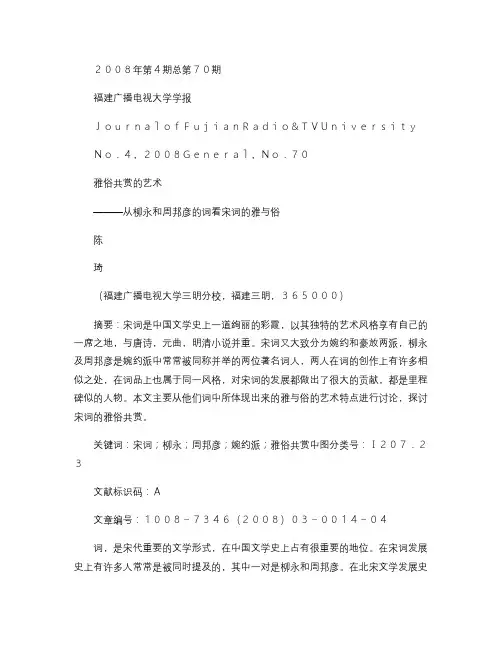 ２００８年第４期总第７０期

福建广播电视大学学报

ＪｏｕｒｎａｌｏｆＦｕｊｉａｎＲａｄｉｏ＆ＴＶＵｎｉｖｅｒｓｉｔｙ

Ｎｏ．４，２００８Ｇｅｎｅｒａｌ，Ｎｏ．７０

雅俗共赏的艺术

———从柳永和周邦彦的词看宋词的雅与俗

陈

琦

（福建广播电视大学三明分校，福建三明，３６５０００）

摘要：宋词是中国文学史上一道绚丽的彩霞，以其独特的艺术风格享有自己的一席之地，与唐诗，元曲，明清小说并重。宋词又大致分为婉约和豪放两派，柳永及周邦彦是婉约派中常常被同称并举的两位著名词人，两人在词的创作上有许多相似之处，在词品上也属于同一风格，对宋词的发展都做出了很大的贡献，都是里程碑似的人物。本文主要从他们词中所体现出来的雅与俗的艺术特点进行讨论，探讨宋词的雅俗共赏。

关键词：宋词；柳永；周邦彦；婉约派；雅俗共赏中图分类号：Ｉ２０７．２３

文献标识码：Ａ

文章编号：１００８－７３４６（２００８）０３－００１４－０４

词，是宋代重要的文学形式，在中国文学史上占有很重要的地位。在宋词发展史上有许多人常常是被同时提及的，其中一对是柳永和周邦彦。在北宋文学发展史